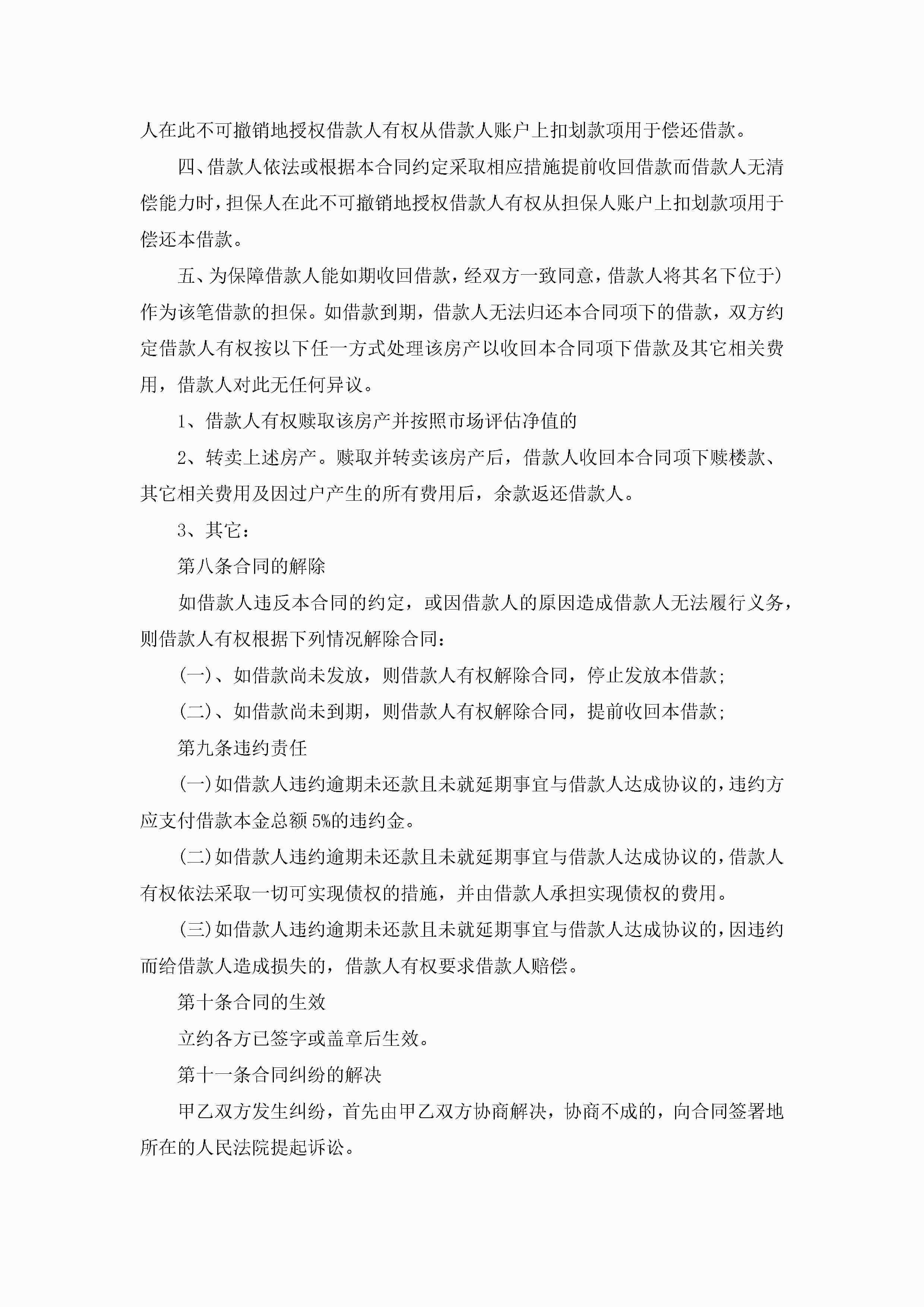 人在此不可撤销地授权借款人有权从借款人账户上扣划款项用于偿还借款。

四、借款人依法或根据本合同约定采取相应措施提前收回借款而借款人无清偿能力时，担保人在此不可撤销地授权借款人有权从担保人账户上扣划款项用于偿还本借款。

五、为保障借款人能如期收回借款，经双方一致同意，借款人将其名下位于）作为该笔借款的担保。如借款到期，借款人无法归还本合同项下的借款，双方约定借款人有权按以下任一方式处理该房产以收回本合同项下借款及其它相关费用，借款人对此无任何异议。

1、借款人有权赎取该房产并按照市场评估净值的

2、转卖上述房产。赎取并转卖该房产后，借款人收回本合同项下赎楼款、其它相关费用及因过户产生的所有费用后，余款返还借款人。

3、其它：

第八条合同的解除

如借款人违反本合同的约定，或因借款人的原因造成借款人无法履行义务，则借款人有权根据下列情况解除合同：

（一）、如借款尚未发放，则借款人有权解除合同，停止发放本借款；

（二）、如借款尚未到期，则借款人有权解除合同，提前收回本借款；

第九条违约责任

（一）如借款人违约逾期未还款且未就延期事宜与借款人达成协议的，违约方应支付借款本金总额5%的违约金。

（二）如借款人违约逾期未还款且未就延期事宜与借款人达成协议的，借款人有权依法采取一切可实现债权的措施，并由借款人承担实现债权的费用。

（三）如借款人违约逾期未还款且未就延期事宜与借款人达成协议的，因违约而给借款人造成损失的，借款人有权要求借款人赔偿。

第十条合同的生效

立约各方已签字或盖章后生效。

第十一条合同纠纷的解决

甲乙双方发生纠纷，首先由甲乙双方协商解决，协商不成的，向合同签署地所在的人民法院提起诉讼。